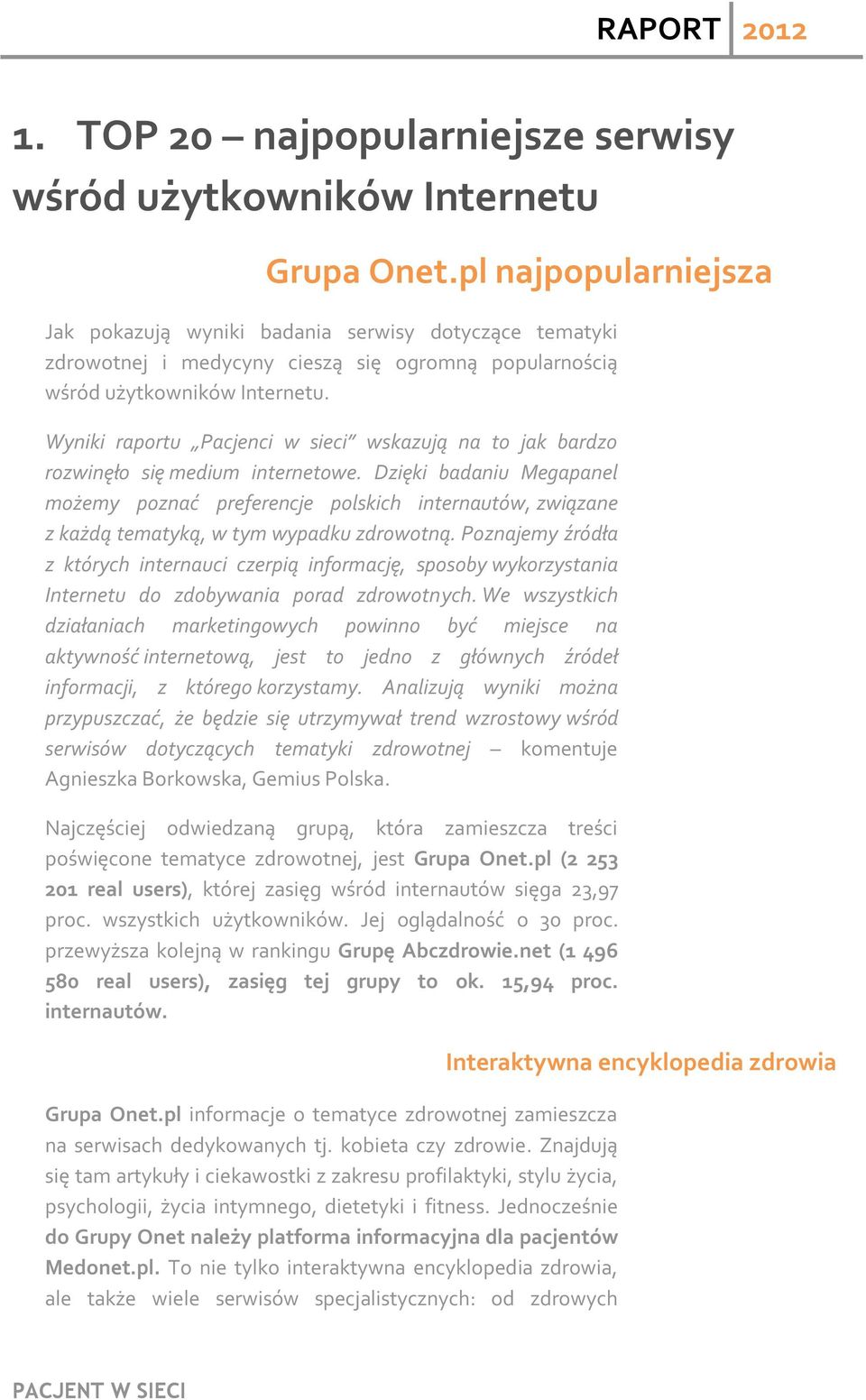 RAPORT 2012

1. TOP 20 – najpopularniejsze serwisy wśród użytkowników Internetu

Grupa Onet.pl najpopularniejsza

Jak pokazują wyniki badania serwisy dotyczące tematyki zdrowotnej i medycyny cieszą się ogromną popularnością wśród użytkowników Internetu.

Wyniki raportu „Pacjenci w sieci" wskazują na to jak bardzo rozwinęło się medium internetowe. Dzięki badaniu Megapanel możemy poznać preferencje polskich internautów, związane z każdą tematyką, w tym wypadku zdrowotną. Poznajemy źródła z których internauci czerpią informację, sposoby wykorzystania Internetu do zdobywania porad zdrowotnych. We wszystkich działaniach marketingowych powinno być miejsce na aktywność internetową, jest to jedno z głównych źródeł informacji, z którego korzystamy. Analizują wyniki można przypuszczać, że będzie się utrzymywał trend wzrostowy wśród serwisów dotyczących tematyki zdrowotnej – komentuje Agnieszka Borkowska, Gemius Polska.

Najczęściej odwiedzaną grupą, która zamieszcza treści poświęcone tematyce zdrowotnej, jest Grupa Onet.pl (2 253 201 real users), której zasięg wśród internautów sięga 23,97 proc. wszystkich użytkowników. Jej oglądalność o 30 proc. przewyższa kolejną w rankingu Grupę Abczdrowie.net (1 496 580 real users), zasięg tej grupy to ok. 15,94 proc. internautów.

Interaktywna encyklopedia zdrowia

Grupa Onet.pl informacje o tematyce zdrowotnej zamieszcza na serwisach dedykowanych tj. kobieta czy zdrowie. Znajdują się tam artykuły i ciekawostki z zakresu profilaktyki, stylu życia, psychologii, życia intymnego, dietetyki i fitness. Jednocześnie do Grupy Onet należy platforma informacyjna dla pacjentów Medonet.pl. To nie tylko interaktywna encyklopedia zdrowia, ale także wiele serwisów specjalistycznych: od zdrowych

PACJENT W SIECI